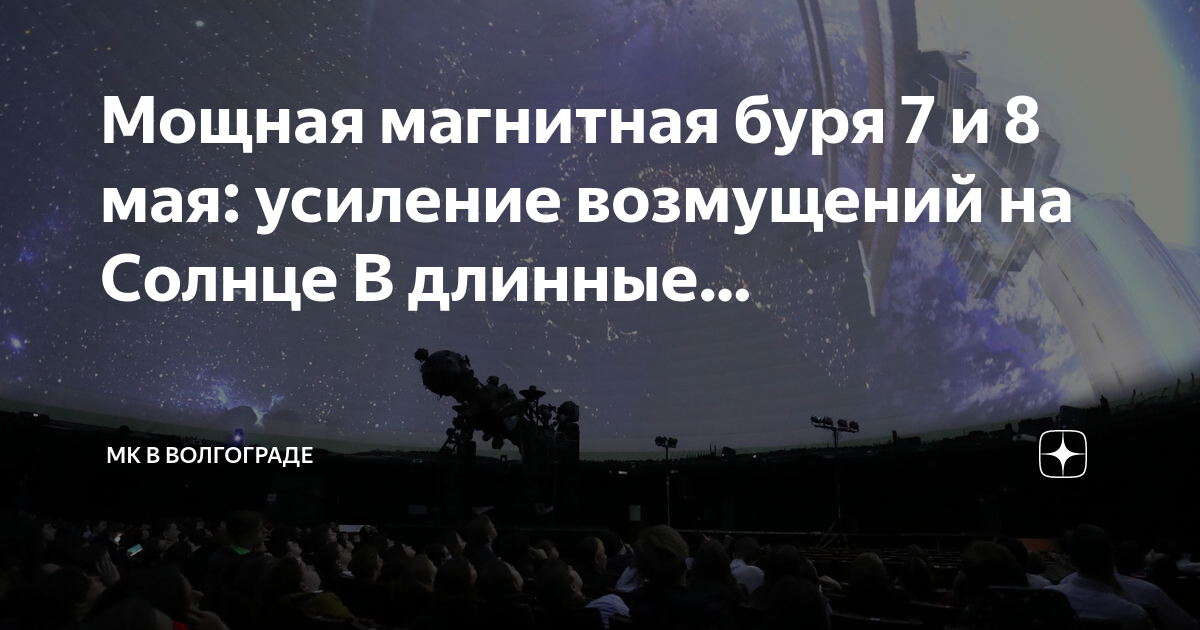 Мощная магнитная буря 7 и 8 мая: усиление возмущений на Солнце В длинные...

МК В ВОЛГОГРАДЕ